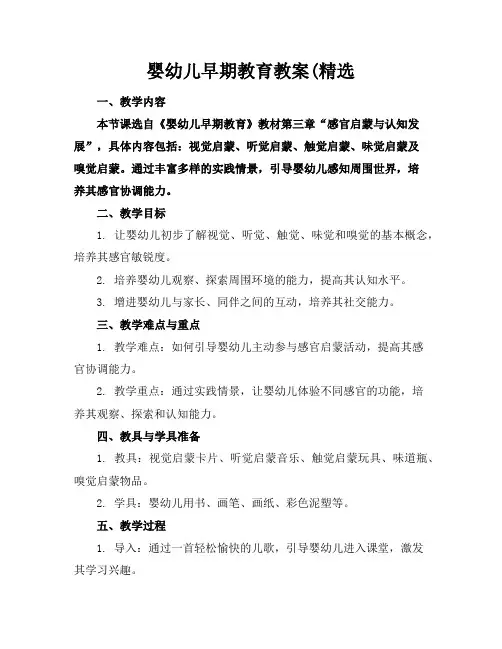 婴幼儿早期教育教案(精选

一、教学内容

本节课选自《婴幼儿早期教育》教材第三章“感官启蒙与认知发展”，具体内容包括：视觉启蒙、听觉启蒙、触觉启蒙、味觉启蒙及嗅觉启蒙。通过丰富多样的实践情景，引导婴幼儿感知周围世界，培养其感官协调能力。

二、教学目标

1. 让婴幼儿初步了解视觉、听觉、触觉、味觉和嗅觉的基本概念，培养其感官敏锐度。

2. 培养婴幼儿观察、探索周围环境的能力，提高其认知水平。

3. 增进婴幼儿与家长、同伴之间的互动，培养其社交能力。

三、教学难点与重点

1. 教学难点：如何引导婴幼儿主动参与感官启蒙活动，提高其感官协调能力。

2. 教学重点：通过实践情景，让婴幼儿体验不同感官的功能，培养其观察、探索和认知能力。

四、教具与学具准备

1. 教具：视觉启蒙卡片、听觉启蒙音乐、触觉启蒙玩具、味道瓶、嗅觉启蒙物品。

2. 学具：婴幼儿用书、画笔、画纸、彩色泥塑等。

五、教学过程

1. 导入：通过一首轻松愉快的儿歌，引导婴幼儿进入课堂，激发其学习兴趣。